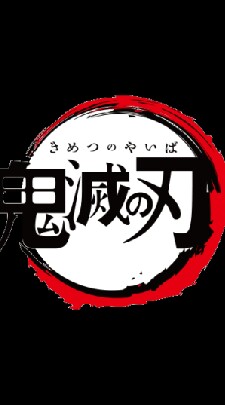 きめつのやいば
鬼滅の刃